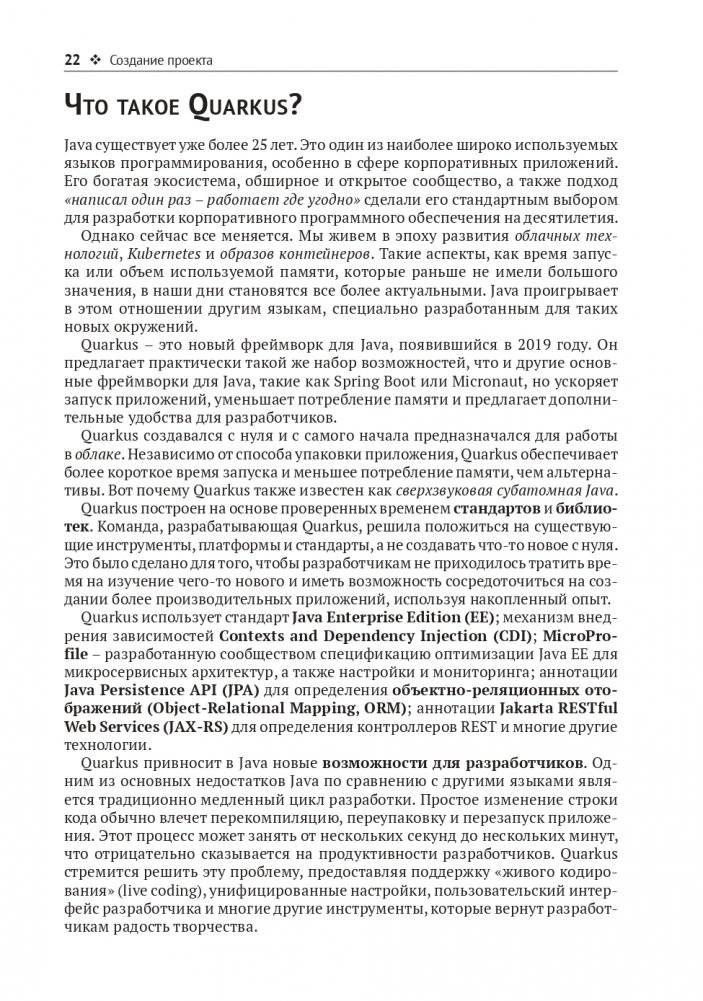 22 ❖ Создание проекта

Что такое Quarkus?

Java существует уже более 25 лет. Это один из наиболее широко используемых языков программирования, особенно в сфере корпоративных приложений. Его богатая экосистема, обширное и открытое сообщество, а также подход «написал один раз – работает где угодно» сделали его стандартным выбором для разработки корпоративного программного обеспечения на десятилетия.

Однако сейчас все меняется. Мы живем в эпоху развития облачных технологий, Kubernetes и образов контейнеров. Такие аспекты, как время запуска или объем используемой памяти, которые раньше не имели большого значения, в наши дни становятся все более актуальными. Java проигрывает в этом отношении другим языкам, специально разработанным для таких новых окружений.

Quarkus – это новый фреймворк для Java, появившийся в 2019 году. Он предлагает практически такой же набор возможностей, что и другие основные фреймворки для Java, такие как Spring Boot или Micronaut, но ускоряет запуск приложений, уменьшает потребление памяти и предлагает дополнительные удобства для разработчиков.

Quarkus создавался с нуля и с самого начала предназначался для работы в облаке. Независимо от способа упаковки приложения, Quarkus обеспечивает более короткое время запуска и меньшее потребление памяти, чем альтернативы. Вот почему Quarkus также известен как сверхзвуковая субатомная Java.

Quarkus построен на основе проверенных временем стандартов и библиотек. Команда, разрабатывающая Quarkus, решила положиться на существующие инструменты, платформы и стандарты, а не создавать что-то новое с нуля. Это было сделано для того, чтобы разработчикам не приходилось тратить время на изучение чего-то нового и иметь возможность сосредоточиться на создании более производительных приложений, используя накопленный опыт.

Quarkus использует стандарт Java Enterprise Edition (EE); механизм внедрения зависимостей Contexts and Dependency Injection (CDI); MicroProfile – разработанную сообществом спецификацию оптимизации Java EE для микросервисных архитектур, а также настройки и мониторинга; аннотации Java Persistence API (JPA) для определения объектно-реляционных отображений (Object-Relational Mapping, ORM); аннотации Jakarta RESTful Web Services (JAX-RS) для определения контроллеров REST и многие другие технологии.

Quarkus привносит в Java новые возможности для разработчиков. Одним из основных недостатков Java по сравнению с другими языками является традиционно медленный цикл разработки. Простое изменение строки кода обычно влечет перекомпиляцию, переупаковку и перезапуск приложения. Этот процесс может занять от нескольких секунд до нескольких минут, что отрицательно сказывается на продуктивности разработчиков. Quarkus стремится решить эту проблему, предоставляя поддержку «живого кодирования» (live coding), унифицированные настройки, пользовательский интерфейс разработчика и многие другие инструменты, которые вернут разработчикам радость творчества.